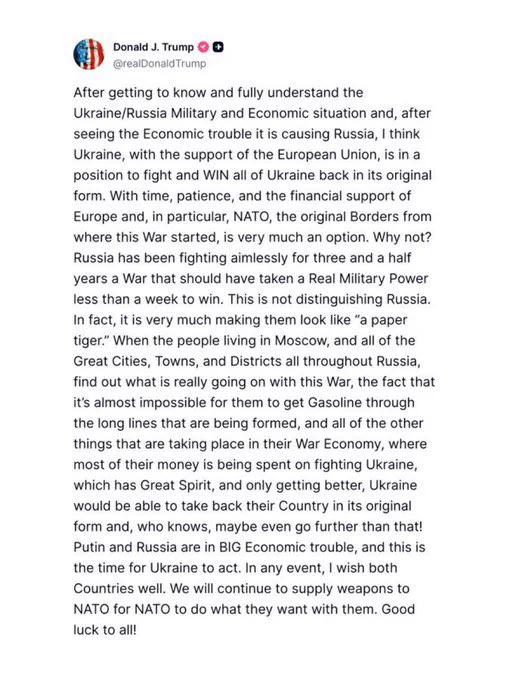 Donald J. Trump
@realDonaldTrump

After getting to know and fully understand the Ukraine/Russia Military and Economic situation and, after seeing the Economic trouble it is causing Russia, I think Ukraine, with the support of the European Union, is in a position to fight and WIN all of Ukraine back in its original form. With time, patience, and the financial support of Europe and, in particular, NATO, the original Borders from where this War started, is very much an option. Why not? Russia has been fighting aimlessly for three and a half years a War that should have taken a Real Military Power less than a week to win. This is not distinguishing Russia. In fact, it is very much making them look like "a paper tiger." When the people living in Moscow, and all of the Great Cities, Towns, and Districts all throughout Russia, find out what is really going on with this War, the fact that it's almost impossible for them to get Gasoline through the long lines that are being formed, and all of the other things that are taking place in their War Economy, where most of their money is being spent on fighting Ukraine, which has Great Spirit, and only getting better, Ukraine would be able to take back their Country in its original form and, who knows, maybe even go further than that! Putin and Russia are in BIG Economic trouble, and this is the time for Ukraine to act. In any event, I wish both Countries well. We will continue to supply weapons to NATO for NATO to do what they want with them. Good luck to all!